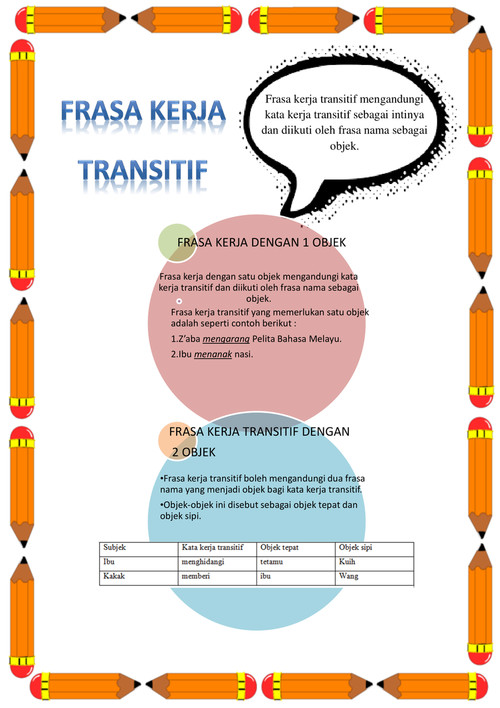 FRASA KERJA TRANSITIF

Frasa kerja transitif mengandungi kata kerja transitif sebagai intinya dan diikuti oleh frasa nama sebagai objek.

FRASA KERJA DENGAN 1 OBJEK

Frasa kerja dengan satu objek mengandungi kata kerja transitif dan diikuti oleh frasa nama sebagai objek.

Frasa kerja transitif yang memerlukan satu objek adalah seperti contoh berikut :

1.Z'aba mengarang Pelita Bahasa Melayu.

2.Ibu menanak nasi.

FRASA KERJA TRANSITIF DENGAN 2 OBJEK

•Frasa kerja transitif boleh mengandungi dua frasa nama yang menjadi objek bagi kata kerja transitif.

•Objek-objek ini disebut sebagai objek tepat dan objek sipi.

| Subjek | Kata kerja transitif | Objek tepat | Objek sipi |
|---|---|---|---|
| Ibu | menghidangi | tetamu | Kuih |
| Kakak | memberi | ibu | Wang |